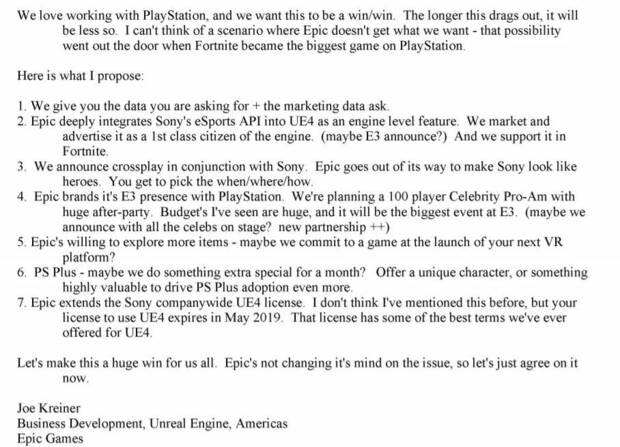 We love working with PlayStation, and we want this to be a win/win. The longer this drags out, it will be less so. I can't think of a scenario where Epic doesn't get what we want - that possibility went out the door when Fortnite became the biggest game on PlayStation.

Here is what I propose:

1. We give you the data you are asking for + the marketing data ask.
2. Epic deeply integrates Sony's eSports API into UE4 as an engine level feature. We market and advertise it as a 1st class citizen of the engine. (maybe E3 announce?) And we support it in Fortnite.
3. We announce crossplay in conjunction with Sony. Epic goes out of its way to make Sony look like heroes. You get to pick the when/where/how.
4. Epic brands it's E3 presence with PlayStation. We're planning a 100 player Celebrity Pro-Am with huge after-party. Budget's I've seen are huge, and it will be the biggest event at E3. (maybe we announce with all the celebs on stage? new partnership ++)
5. Epic's willing to explore more items - maybe we commit to a game at the launch of your next VR platform?
6. PS Plus - maybe we do something extra special for a month? Offer a unique character, or something highly valuable to drive PS Plus adoption even more.
7. Epic extends the Sony companywide UE4 license. I don't think I've mentioned this before, but your license to use UE4 expires in May 2019. That license has some of the best terms we've ever offered for UE4.

Let's make this a huge win for us all. Epic's not changing it's mind on the issue, so let's just agree on it now.

Joe Kreiner
Business Development, Unreal Engine, Americas
Epic Games